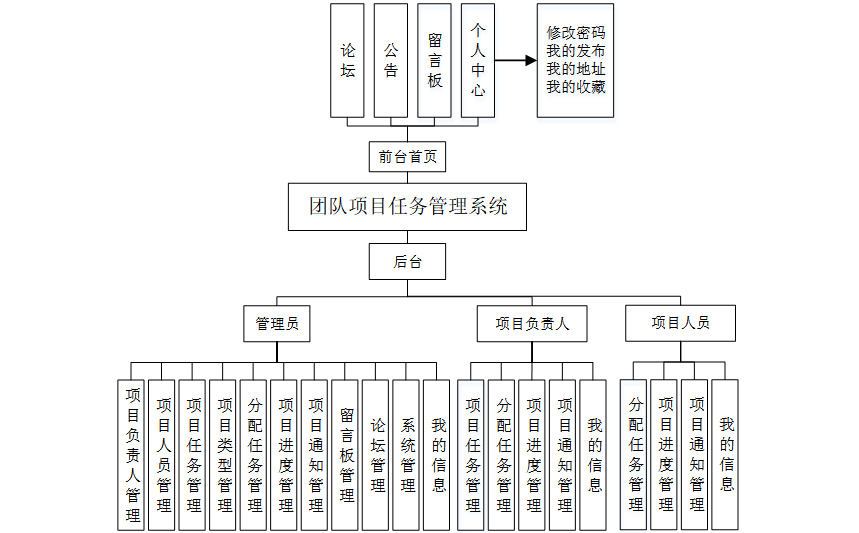 论坛
公告
留言板
个人中心
修改密码
我的发布
我的地址
我的收藏
前台首页
团队项目任务管理系统
后台
管理员
项目负责人
项目人员
项目负责人管理
项目人员管理
项目任务管理
项目类型管理
分配任务管理
项目进度管理
项目通知管理
留言板管理
论坛管理
系统管理
我的信息
项目任务管理
分配任务管理
项目进度管理
项目通知管理
我的信息
分配任务管理
项目进度管理
项目通知管理
我的信息